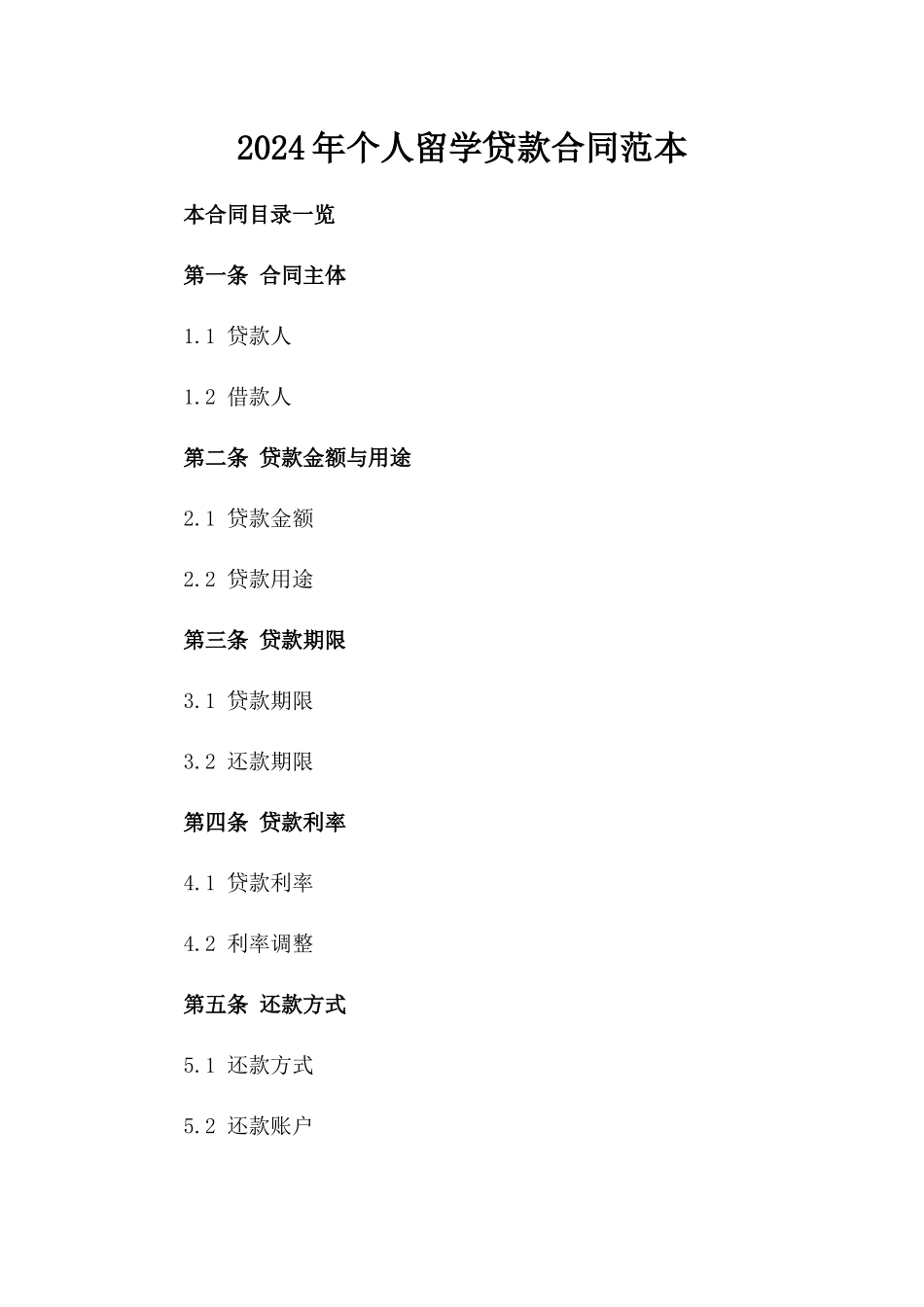 2024年个人留学贷款合同范本

本合同目录一览

第一条 合同主体

1.1 贷款人

1.2 借款人

第二条 贷款金额与用途

2.1 贷款金额

2.2 贷款用途

第三条 贷款期限

3.1 贷款期限

3.2 还款期限

第四条 贷款利率

4.1 贷款利率

4.2 利率调整

第五条 还款方式

5.1 还款方式

5.2 还款账户